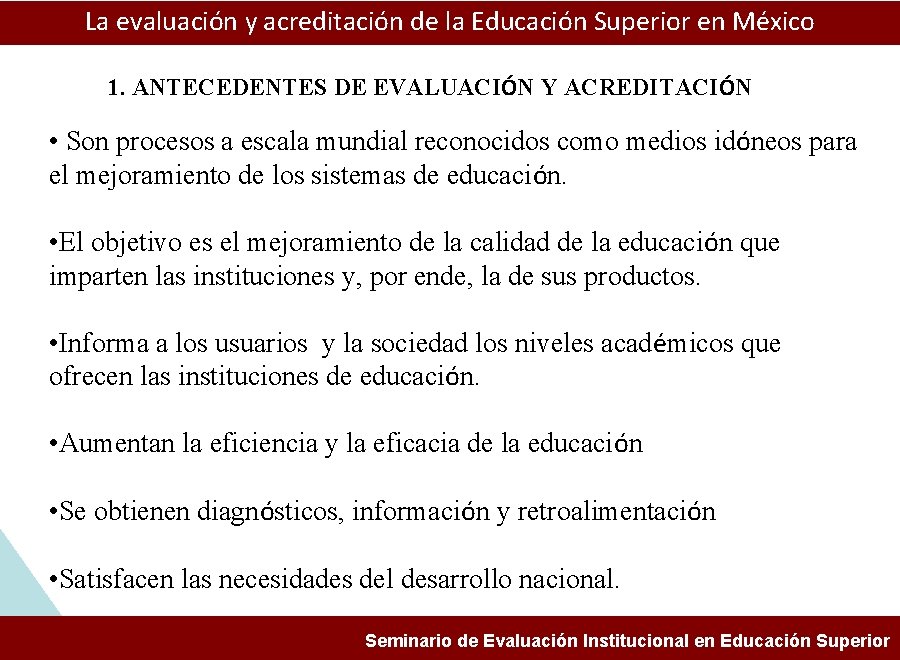 La evaluación y acreditación de la Educación Superior en México

1. ANTECEDENTES DE EVALUACIÓN Y ACREDITACIÓN

• Son procesos a escala mundial reconocidos como medios idóneos para el mejoramiento de los sistemas de educación.

•El objetivo es el mejoramiento de la calidad de la educación que imparten las instituciones y, por ende, la de sus productos.

•Informa a los usuarios y la sociedad los niveles académicos que ofrecen las instituciones de educación.

•Aumentan la eficiencia y la eficacia de la educación

•Se obtienen diagnósticos, información y retroalimentación

•Satisfacen las necesidades del desarrollo nacional.

Seminario de Evaluación Institucional en Educación Superior